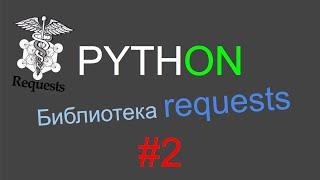 Requests

PYTHON

Библиотека requests

#2